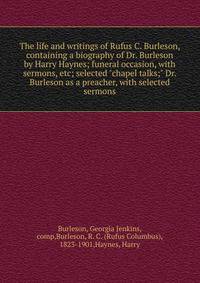 The life and writings of Rufus C. Burleson, containing a biography of Dr. Burleson by Harry Haynes; funeral occasion, with sermons, etc; selected "chapel talks;" Dr. Burleson as a preacher, with selected sermons

Burleson, Georgia Jenkins, comp,Burleson, R. C. (Rufus Columbus), 1823-1901,Haynes, Harry